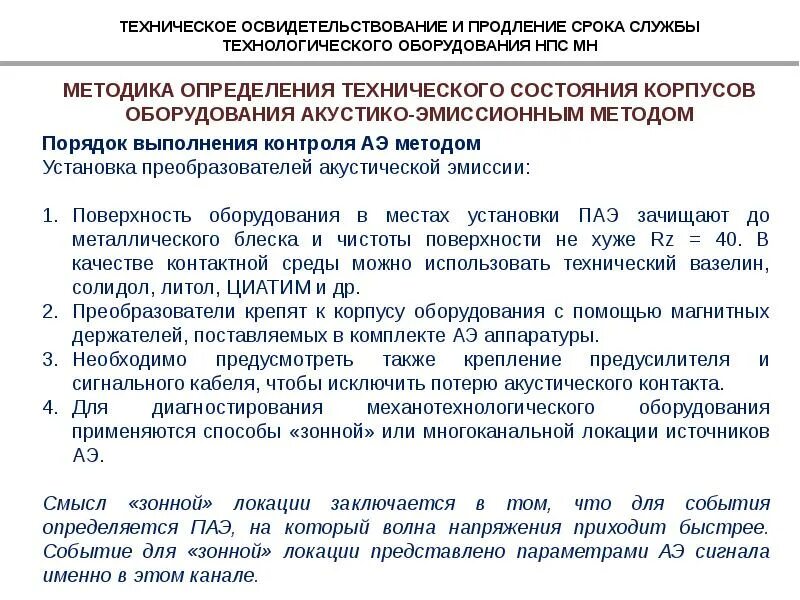 ТЕХНИЧЕСКОЕ ОСВИДЕТЕЛЬСТВОВАНИЕ И ПРОДЛЕНИЕ СРОКА СЛУЖБЫ ТЕХНОЛОГИЧЕСКОГО ОБОРУДОВАНИЯ НПС МН

МЕТОДИКА ОПРЕДЕЛЕНИЯ ТЕХНИЧЕСКОГО СОСТОЯНИЯ КОРПУСОВ ОБОРУДОВАНИЯ АКУСТИКО-ЭМИССИОННЫМ МЕТОДОМ

Порядок выполнения контроля АЭ методом
Установка преобразователей акустической эмиссии:

1. Поверхность оборудования в местах установки ПАЭ зачищают до металлического блеска и чистоты поверхности не хуже Rz = 40. В качестве контактной среды можно использовать технический вазелин, солидол, литол, ЦИАТИМ и др.
2. Преобразователи крепят к корпусу оборудования с помощью магнитных держателей, поставляемых в комплекте АЭ аппаратуры.
3. Необходимо предусмотреть также крепление предусилителя и сигнального кабеля, чтобы исключить потерю акустического контакта.
4. Для диагностирования механотехнологического оборудования применяются способы «зонной» или многоканальной локации источников АЭ.

Смысл «зонной» локации заключается в том, что для события определяется ПАЭ, на который волна напряжения приходит быстрее. Событие для «зонной» локации представлено параметрами АЭ сигнала именно в этом канале.